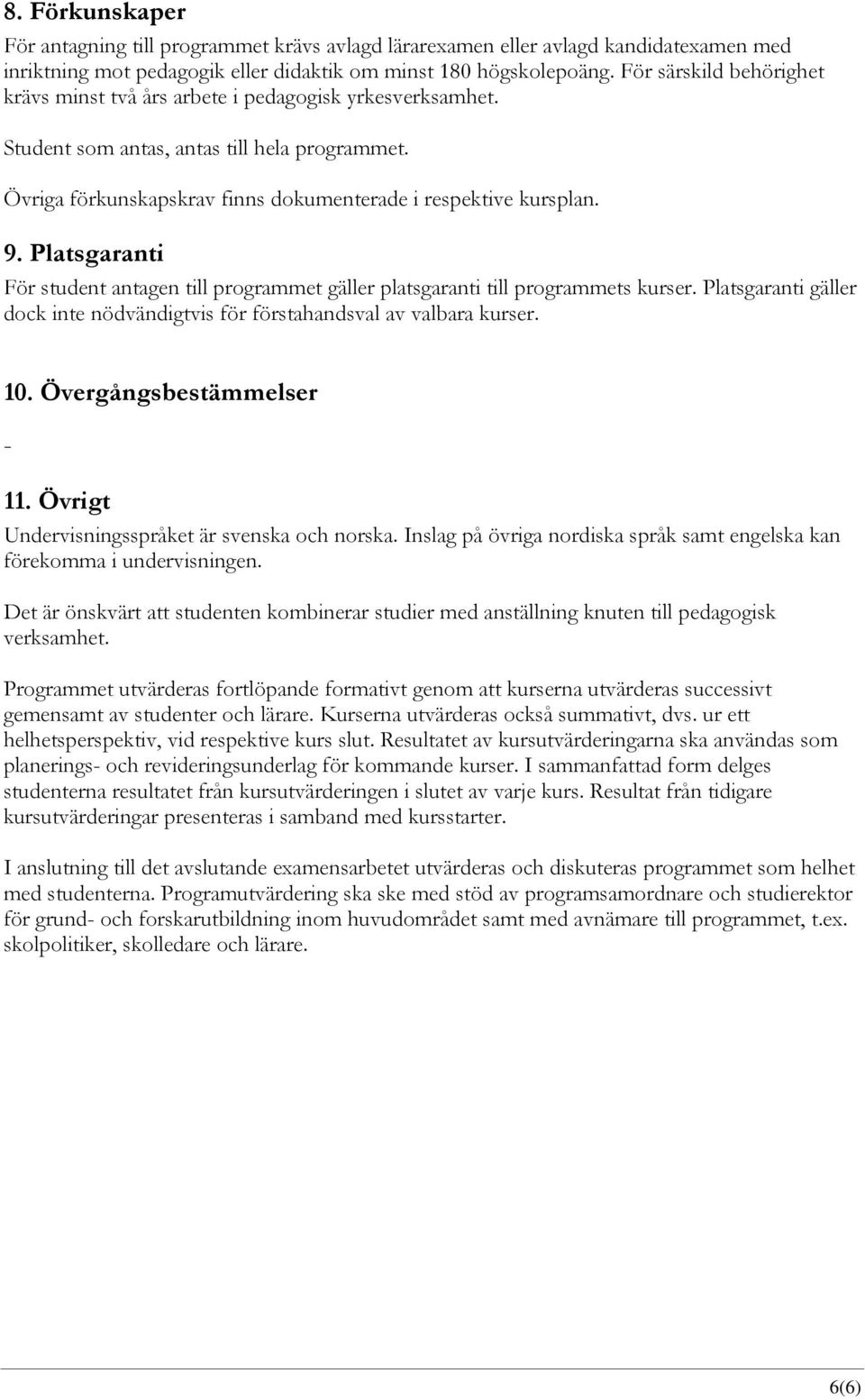 8. Förkunskaper

För antagning till programmet krävs avlagd lärarexamen eller avlagd kandidatexamen med inriktning mot pedagogik eller didaktik om minst 180 högskolepoäng. För särskild behörighet krävs minst två års arbete i pedagogisk yrkesverksamhet.

Student som antas, antas till hela programmet.

Övriga förkunskapskrav finns dokumenterade i respektive kursplan.

9. Platsgaranti

För student antagen till programmet gäller platsgaranti till programmets kurser. Platsgaranti gäller dock inte nödvändigtvis för förstahandsval av valbara kurser.

10. Övergångsbestämmelser

-

11. Övrigt

Undervisningsspråket är svenska och norska. Inslag på övriga nordiska språk samt engelska kan förekomma i undervisningen.

Det är önskvärt att studenten kombinerar studier med anställning knuten till pedagogisk verksamhet.

Programmet utvärderas fortlöpande formativt genom att kurserna utvärderas successivt gemensamt av studenter och lärare. Kurserna utvärderas också summativt, dvs. ur ett helhetsperspektiv, vid respektive kurs slut. Resultatet av kursutvärderingarna ska användas som planerings- och revideringsunderlag för kommande kurser. I sammanfattad form delges studenterna resultatet från kursutvärderingen i slutet av varje kurs. Resultat från tidigare kursutvärderingar presenteras i samband med kursstarter.

I anslutning till det avslutande examensarbetet utvärderas och diskuteras programmet som helhet med studenterna. Programutvärdering ska ske med stöd av programsamordnare och studierektor för grund- och forskarutbildning inom huvudområdet samt med avnämare till programmet, t.ex. skolpolitiker, skolledare och lärare.

6(6)